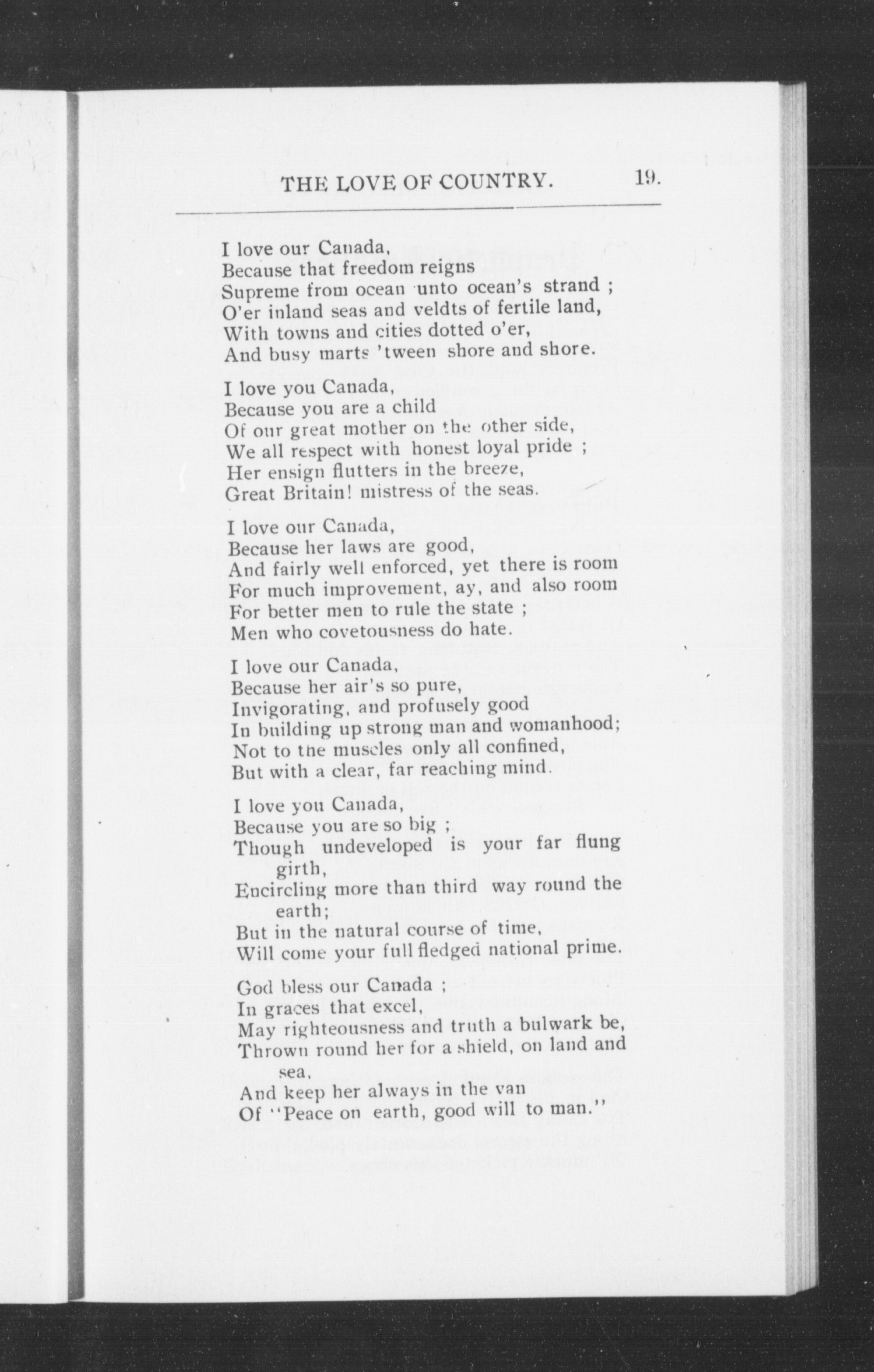 THE LOVE OF COUNTRY. 19.

I love our Canada,
Because that freedom reigns
Supreme from ocean unto ocean's strand ;
O'er inland seas and veldts of fertile land,
With towns and cities dotted o'er,
And busy marts 'tween shore and shore.

I love you Canada,
Because you are a child
Of our great mother on the other side,
We all respect with honest loyal pride ;
Her ensign flutters in the breeze,
Great Britain! mistress of the seas.

I love our Canada,
Because her laws are good,
And fairly well enforced, yet there is room
For much improvement, ay, and also room
For better men to rule the state ;
Men who covetousness do hate.

I love our Canada,
Because her air's so pure,
Invigorating, and profusely good
In building up strong man and womanhood;
Not to the muscles only all confined,
But with a clear, far reaching mind.

I love you Canada,
Because you are so big ;
Though undeveloped is your far flung girth,
Encircling more than third way round the earth;
But in the natural course of time,
Will come your full fledged national prime.

God bless our Canada ;
In graces that excel,
May righteousness and truth a bulwark be,
Thrown round her for a shield, on land and sea,
And keep her always in the van
Of "Peace on earth, good will to man."